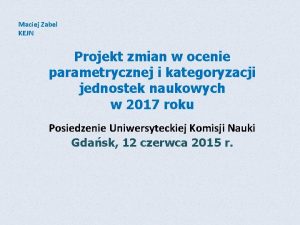 Maciej Zabel
KEJN

Projekt zmian w ocenie parametrycznej i kategoryzacji jednostek naukowych w 2017 roku

Posiedzenie Uniwersyteckiej Komisji Nauki
Gdańsk, 12 czerwca 2015 r.